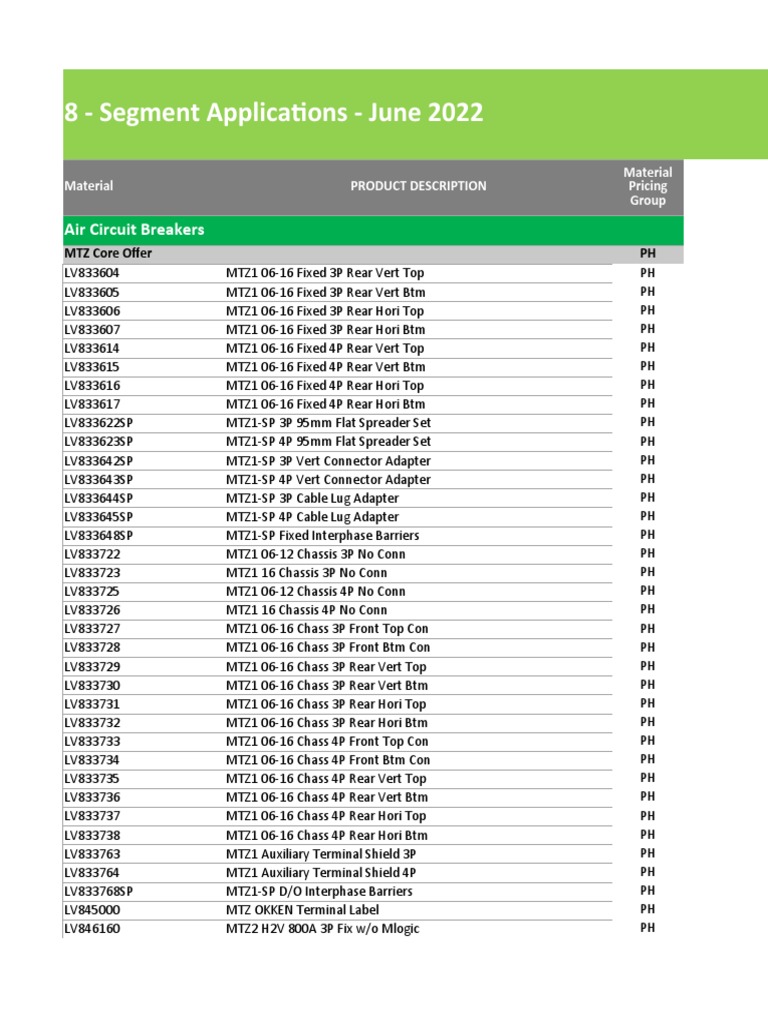 8 - Segment Applications - June 2022

| Material | PRODUCT DESCRIPTION | Material Pricing Group |
|---|---|---|
| Air Circuit Breakers | | |
| MTZ Core Offer | | PH |
| LV833604 | MTZ1 06-16 Fixed 3P Rear Vert Top | PH |
| LV833605 | MTZ1 06-16 Fixed 3P Rear Vert Btm | PH |
| LV833606 | MTZ1 06-16 Fixed 3P Rear Hori Top | PH |
| LV833607 | MTZ1 06-16 Fixed 3P Rear Hori Btm | PH |
| LV833614 | MTZ1 06-16 Fixed 4P Rear Vert Top | PH |
| LV833615 | MTZ1 06-16 Fixed 4P Rear Vert Btm | PH |
| LV833616 | MTZ1 06-16 Fixed 4P Rear Hori Top | PH |
| LV833617 | MTZ1 06-16 Fixed 4P Rear Hori Btm | PH |
| LV833622SP | MTZ1-SP 3P 95mm Flat Spreader Set | PH |
| LV833623SP | MTZ1-SP 4P 95mm Flat Spreader Set | PH |
| LV833642SP | MTZ1-SP 3P Vert Connector Adapter | PH |
| LV833643SP | MTZ1-SP 4P Vert Connector Adapter | PH |
| LV833644SP | MTZ1-SP 3P Cable Lug Adapter | PH |
| LV833645SP | MTZ1-SP 4P Cable Lug Adapter | PH |
| LV833648SP | MTZ1-SP Fixed Interphase Barriers | PH |
| LV833722 | MTZ1 06-12 Chassis 3P No Conn | PH |
| LV833723 | MTZ1 16 Chassis 3P No Conn | PH |
| LV833725 | MTZ1 06-12 Chassis 4P No Conn | PH |
| LV833726 | MTZ1 16 Chassis 4P No Conn | PH |
| LV833727 | MTZ1 06-16 Chass 3P Front Top Con | PH |
| LV833728 | MTZ1 06-16 Chass 3P Front Btm Con | PH |
| LV833729 | MTZ1 06-16 Chass 3P Rear Vert Top | PH |
| LV833730 | MTZ1 06-16 Chass 3P Rear Vert Btm | PH |
| LV833731 | MTZ1 06-16 Chass 3P Rear Hori Top | PH |
| LV833732 | MTZ1 06-16 Chass 3P Rear Hori Btm | PH |
| LV833733 | MTZ1 06-16 Chass 4P Front Top Con | PH |
| LV833734 | MTZ1 06-16 Chass 4P Front Btm Con | PH |
| LV833735 | MTZ1 06-16 Chass 4P Rear Vert Top | PH |
| LV833736 | MTZ1 06-16 Chass 4P Rear Vert Btm | PH |
| LV833737 | MTZ1 06-16 Chass 4P Rear Hori Top | PH |
| LV833738 | MTZ1 06-16 Chass 4P Rear Hori Btm | PH |
| LV833763 | MTZ1 Auxiliary Terminal Shield 3P | PH |
| LV833764 | MTZ1 Auxiliary Terminal Shield 4P | PH |
| LV833768SP | MTZ1-SP D/O Interphase Barriers | PH |
| LV845000 | MTZ OKKEN Terminal Label | PH |
| LV846160 | MTZ2 H2V 800A 3P Fix w/o Mlogic | PH |